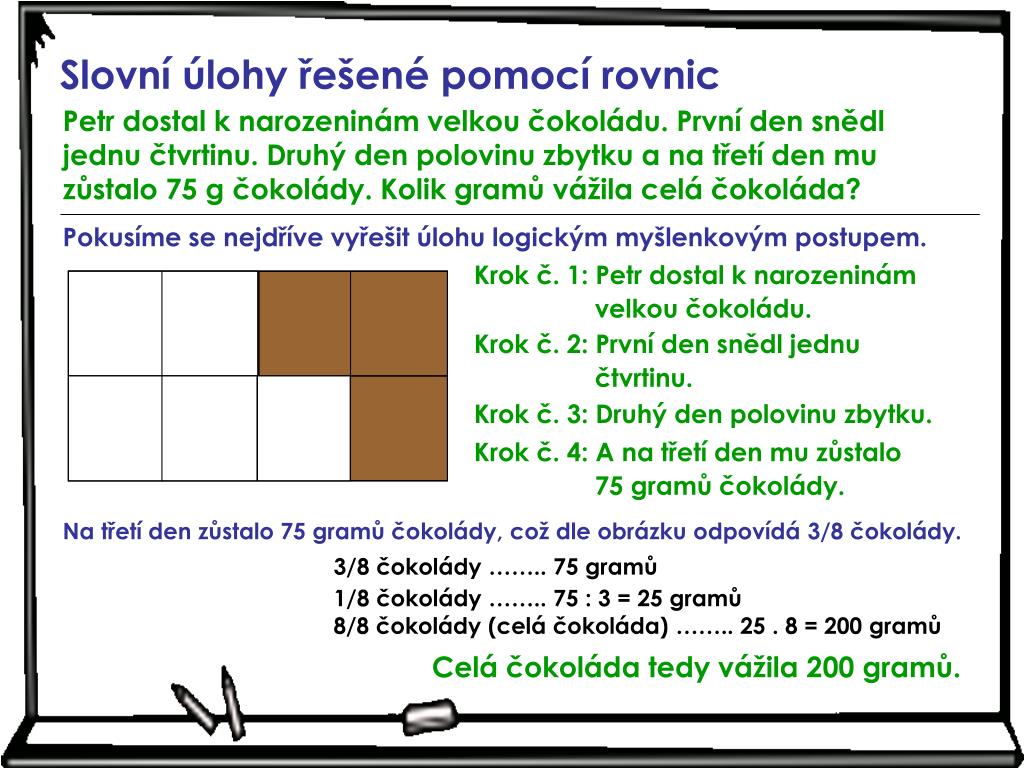 Slovní úlohy řešené pomocí rovnic

Petr dostal k narozeninám velkou čokoládu. První den snědl jednu čtvrtinu. Druhý den polovinu zbytku a na třetí den mu zůstalo 75 g čokolády. Kolik gramů vážila celá čokoláda?

Pokusíme se nejdříve vyřešit úlohu logickým myšlenkovým postupem.

Krok č. 1: Petr dostal k narozeninám velkou čokoládu.

Krok č. 2: První den snědl jednu čtvrtinu.

Krok č. 3: Druhý den polovinu zbytku.

Krok č. 4: A na třetí den mu zůstalo 75 gramů čokolády.

Na třetí den zůstalo 75 gramů čokolády, což dle obrázku odpovídá 3/8 čokolády.

3/8 čokolády …….. 75 gramů

1/8 čokolády …….. 75 : 3 = 25 gramů

8/8 čokolády (celá čokoláda) …….. 25 . 8 = 200 gramů

Celá čokoláda tedy vážila 200 gramů.